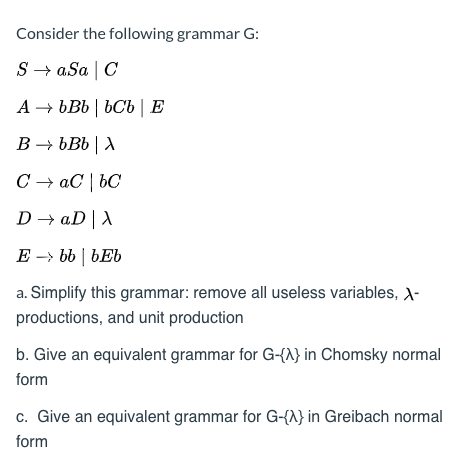 Consider the following grammar G:

$S \rightarrow aSa \mid C$

$A \rightarrow bBb \mid bCb \mid E$

$B \rightarrow bBb \mid \lambda$

$C \rightarrow aC \mid bC$

$D \rightarrow aD \mid \lambda$

$E \rightarrow bb \mid bEb$

a. Simplify this grammar: remove all useless variables, $\lambda$-productions, and unit production

b. Give an equivalent grammar for G-{λ} in Chomsky normal form

c. Give an equivalent grammar for G-{λ} in Greibach normal form